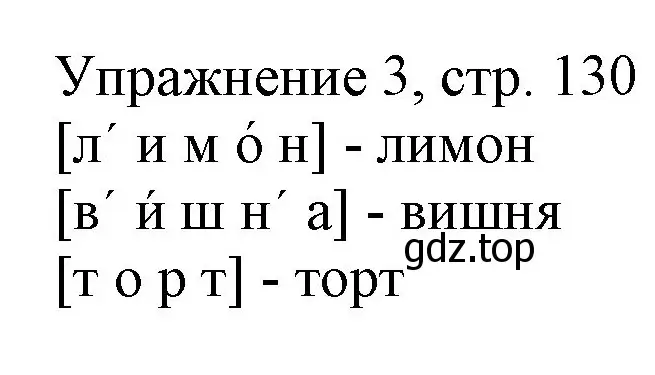 Упражнение 3, стр. 130
[л´ и м о́ н] - лимон
[в´ и́ ш н´ а] - вишня
gdz.top
[т о р т] - торт